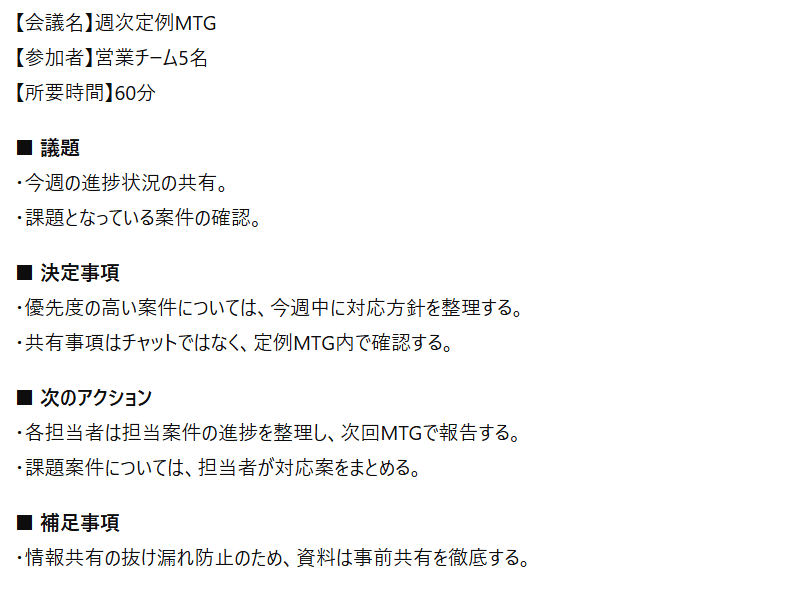 【会議名】週次定例MTG
【参加者】営業チーム5名
【所要時間】60分

■ 議題
・今週の進捗状況の共有。
・課題となっている案件の確認。

■ 決定事項
・優先度の高い案件については、今週中に対応方針を整理する。
・共有事項はチャットではなく、定例MTG内で確認する。

■ 次のアクション
・各担当者は担当案件の進捗を整理し、次回MTGで報告する。
・課題案件については、担当者が対応案をまとめる。

■ 補足事項
・情報共有の抜け漏れ防止のため、資料は事前共有を徹底する。